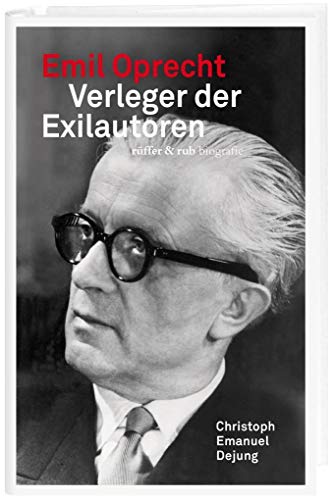 Emil Oprecht
Verleger der Exilautoren

rüffer & rub biografie

Christoph Emanuel Dejung